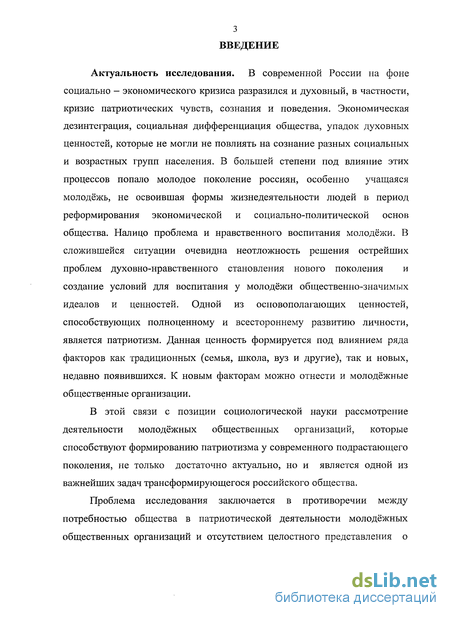 3

ВВЕДЕНИЕ

Актуальность исследования. В современной России на фоне социально – экономического кризиса разразился и духовный, в частности, кризис патриотических чувств, сознания и поведения. Экономическая дезинтеграция, социальная дифференциация общества, упадок духовных ценностей, которые не могли не повлиять на сознание разных социальных и возрастных групп населения. В большей степени под влияние этих процессов попало молодое поколение россиян, особенно учащаяся молодёжь, не освоившая формы жизнедеятельности людей в период реформирования экономической и социально-политической основ общества. Налицо проблема и нравственного воспитания молодёжи. В сложившейся ситуации очевидна неотложность решения острейших проблем духовно-нравственного становления нового поколения и создание условий для воспитания у молодёжи общественно-значимых идеалов и ценностей. Одной из основополагающих ценностей, способствующих полноценному и всестороннему развитию личности, является патриотизм. Данная ценность формируется под влиянием ряда факторов как традиционных (семья, школа, вуз и другие), так и новых, недавно появившихся. К новым факторам можно отнести и молодёжные общественные организации.

В этой связи с позиции социологической науки рассмотрение деятельности молодёжных общественных организаций, которые способствуют формированию патриотизма у современного подрастающего поколения, не только достаточно актуально, но и является одной из важнейших задач трансформирующегося российского общества.

Проблема исследования заключается в противоречии между потребностью общества в патриотической деятельности молодёжных общественных организаций и отсутствием целостного представления о

dsLib.net
библиотека диссертаций